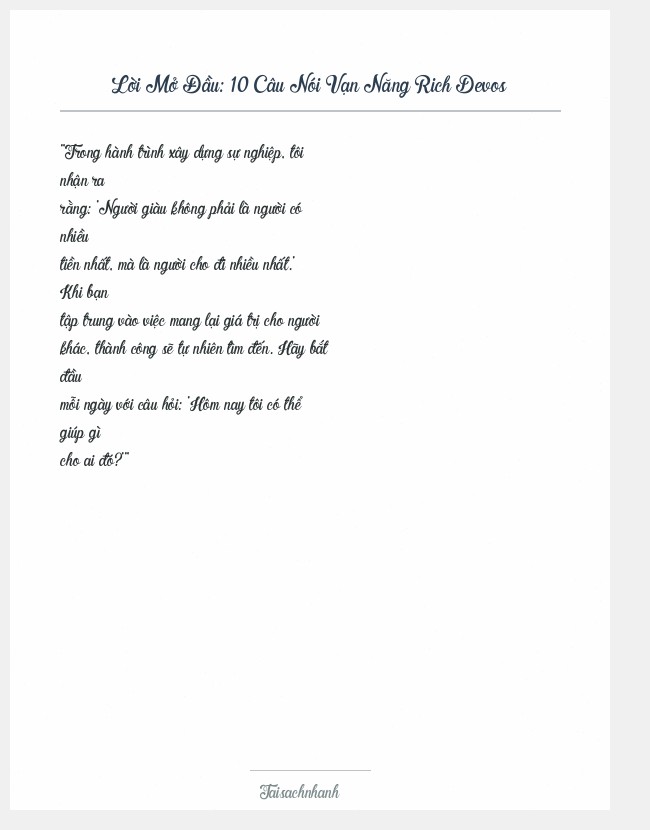 Lời Mở Đầu: 10 Câu Nói Vạn Năng Rich Devos

"Trong hành trình xây dựng sự nghiệp, tôi nhận ra rằng: 'Người giàu không phải là người có nhiều tiền nhất, mà là người cho đi nhiều nhất.' Khi bạn tập trung vào việc mang lại giá trị cho người khác, thành công sẽ tự nhiên tìm đến. Hãy bắt đầu mỗi ngày với câu hỏi: 'Hôm nay tôi có thể giúp gì cho ai đó?'"

Taisachnhanh